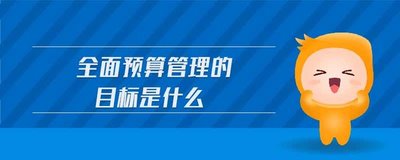 全面预算管理的
目标是什么